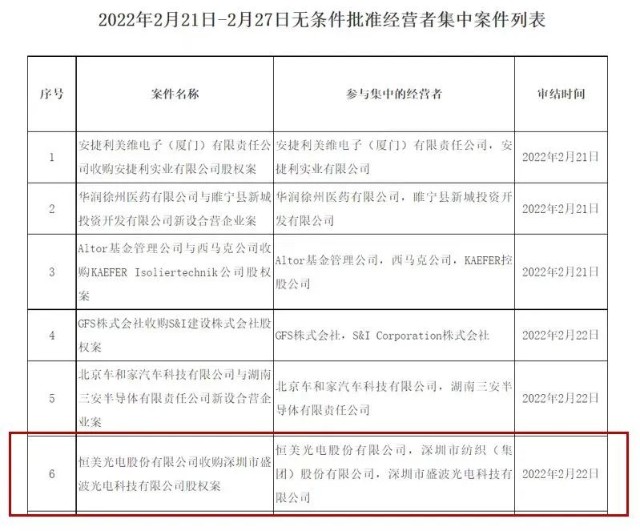 2022年2月21日-2月27日无条件批准经营者集中案件列表

| 序号 | 案件名称 | 参与集中的经营者 | 审结时间 |
|---|---|---|---|
| 1 | 安捷利美维电子（厦门）有限责任公司收购安捷利实业有限公司股权案 | 安捷利美维电子（厦门）有限责任公司，安捷利实业有限公司 | 2022年2月21日 |
| 2 | 华润徐州医药有限公司与睢宁县新城投资开发有限公司新设合营企业案 | 华润徐州医药有限公司，睢宁县新城投资开发有限公司 | 2022年2月21日 |
| 3 | Altor基金管理公司与西马克公司收购KAEFER Isoliertechnik公司股权案 | Altor基金管理公司，西马克公司，KAEFER控股公司 | 2022年2月21日 |
| 4 | GFS株式会社收购S&I建设株式会社股权案 | GFS株式会社，S&I Corporation株式会社 | 2022年2月22日 |
| 5 | 北京车和家汽车科技有限公司与湖南三安半导体有限责任公司新设合营企业案 | 北京车和家汽车科技有限公司，湖南三安半导体有限责任公司 | 2022年2月22日 |
| 6 | 恒美光电股份有限公司收购深圳市盛波光电科技有限公司股权案 | 恒美光电股份有限公司，深圳市纺织（集团）股份有限公司，深圳市盛波光电科技有限公司 | 2022年2月22日 |